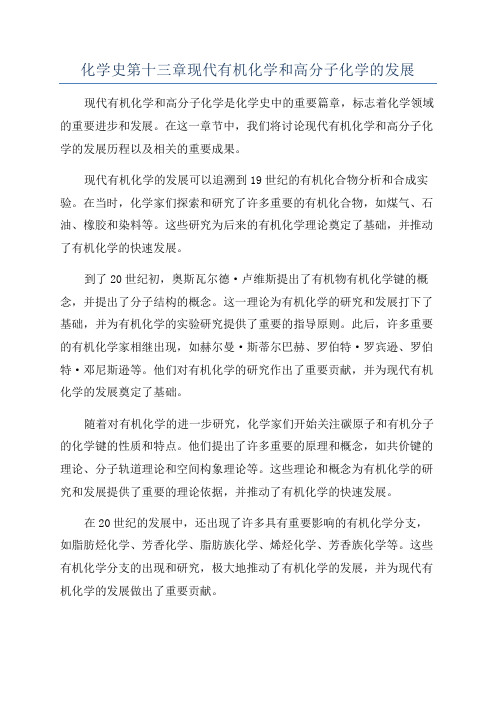 化学史第十三章现代有机化学和高分子化学的发展

现代有机化学和高分子化学是化学史中的重要篇章，标志着化学领域的重要进步和发展。在这一章节中，我们将讨论现代有机化学和高分子化学的发展历程以及相关的重要成果。

现代有机化学的发展可以追溯到19世纪的有机化合物分析和合成实验。在当时，化学家们探索和研究了许多重要的有机化合物，如煤气、石油、橡胶和染料等。这些研究为后来的有机化学理论奠定了基础，并推动了有机化学的快速发展。

到了20世纪初，奥斯瓦尔德·卢维斯提出了有机物有机化学键的概念，并提出了分子结构的概念。这一理论为有机化学的研究和发展打下了基础，并为有机化学的实验研究提供了重要的指导原则。此后，许多重要的有机化学家相继出现，如赫尔曼·斯蒂尔巴赫、罗伯特·罗宾逊、罗伯特·邓尼斯逊等。他们对有机化学的研究作出了重要贡献，并为现代有机化学的发展奠定了基础。

随着对有机化学的进一步研究，化学家们开始关注碳原子和有机分子的化学键的性质和特点。他们提出了许多重要的原理和概念，如共价键的理论、分子轨道理论和空间构象理论等。这些理论和概念为有机化学的研究和发展提供了重要的理论依据，并推动了有机化学的快速发展。

在20世纪的发展中，还出现了许多具有重要影响的有机化学分支，如脂肪烃化学、芳香化学、脂肪族化学、烯烃化学、芳香族化学等。这些有机化学分支的出现和研究，极大地推动了有机化学的发展，并为现代有机化学的发展做出了重要贡献。